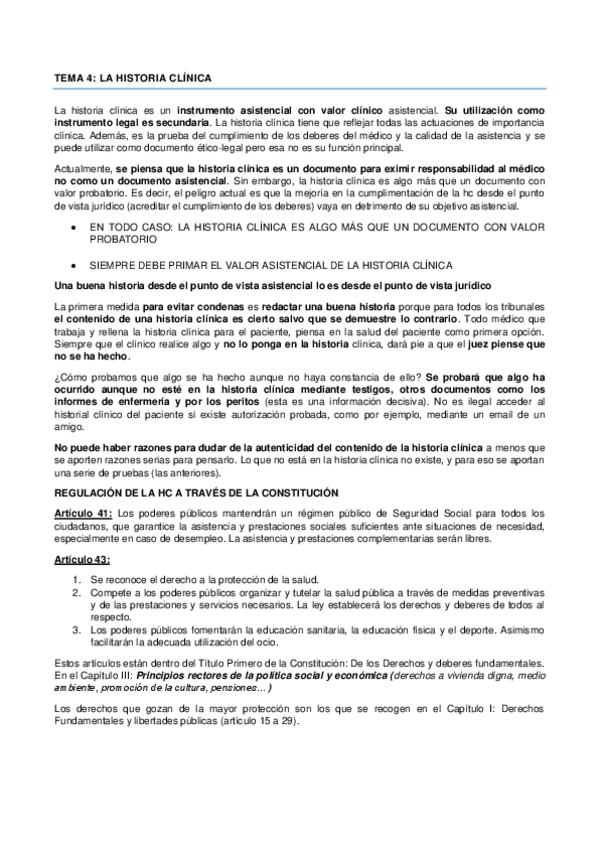 TEMA 4: LA HISTORIA CLÍNICA

La historia clínica es un instrumento asistencial con valor clínico asistencial. Su utilización como instrumento legal es secundaria. La historia clínica tiene que reflejar todas las actuaciones de importancia clínica. Además, es la prueba del cumplimiento de los deberes del médico y la calidad de la asistencia y se puede utilizar como documento ético-legal pero esa no es su función principal.

Actualmente, se piensa que la historia clínica es un documento para eximir responsabilidad al médico no como un documento asistencial. Sin embargo, la historia clínica es algo más que un documento con valor probatorio. Es decir, el peligro actual es que la mejoría en la cumplimentación de la hc desde el punto de vista jurídico (acreditar el cumplimiento de los deberes) vaya en detrimento de su objetivo asistencial.

• EN TODO CASO: LA HISTORIA CLÍNICA ES ALGO MÁS QUE UN DOCUMENTO CON VALOR PROBATORIO

• SIEMPRE DEBE PRIMAR EL VALOR ASISTENCIAL DE LA HISTORIA CLÍNICA

Una buena historia desde el punto de vista asistencial lo es desde el punto de vista jurídico

La primera medida para evitar condenas es redactar una buena historia porque para todos los tribunales el contenido de una historia clínica es cierto salvo que se demuestre lo contrario. Todo médico que trabaja y rellena la historia clínica para el paciente, piensa en la salud del paciente como primera opción. Siempre que el clínico realice algo y no lo ponga en la historia clínica, dará pie a que el juez piense que no se ha hecho.

¿Cómo probamos que algo se ha hecho aunque no haya constancia de ello? Se probará que algo ha ocurrido aunque no esté en la historia clínica mediante testigos, otros documentos como los informes de enfermería y por los peritos (esta es una información decisiva). No es ilegal acceder al historial clínico del paciente si existe autorización probada, como por ejemplo, mediante un email de un amigo.

No puede haber razones para dudar de la autenticidad del contenido de la historia clínica a menos que se aporten razones serias para pensarlo. Lo que no está en la historia clínica no existe, y para eso se aportan una serie de pruebas (las anteriores).

REGULACIÓN DE LA HC A TRAVÉS DE LA CONSTITUCIÓN

Artículo 41: Los poderes públicos mantendrán un régimen público de Seguridad Social para todos los ciudadanos, que garantice la asistencia y prestaciones sociales suficientes ante situaciones de necesidad, especialmente en caso de desempleo. La asistencia y prestaciones complementarias serán libres.

Artículo 43:

1. Se reconoce el derecho a la protección de la salud.
2. Compete a los poderes públicos organizar y tutelar la salud pública a través de medidas preventivas y de las prestaciones y servicios necesarios. La ley establecerá los derechos y deberes de todos al respecto.
3. Los poderes públicos fomentarán la educación sanitaria, la educación física y el deporte. Asimismo facilitarán la adecuada utilización del ocio.

Estos artículos están dentro del Título Primero de la Constitución: De los Derechos y deberes fundamentales. En el Capítulo III: Principios rectores de la política social y económica (derechos a vivienda digna, medio ambiente, promoción de la cultura, pensiones… )

Los derechos que gozan de la mayor protección son los que se recogen en el Capítulo I: Derechos Fundamentales y libertades públicas (artículo 15 a 29).